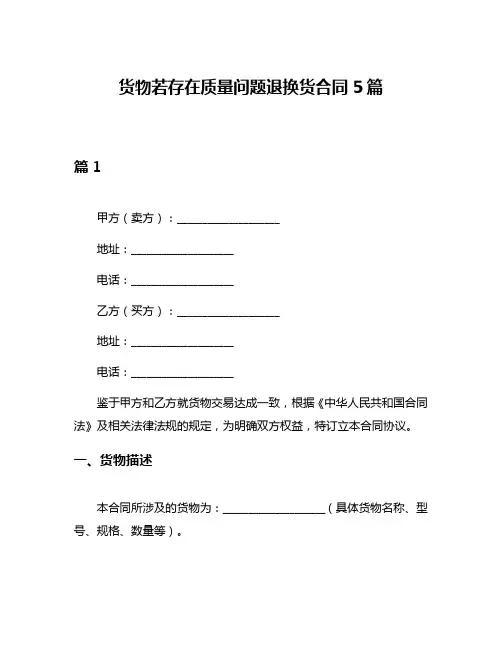 货物若存在质量问题退换货合同 5 篇

篇 1

甲方（卖方）：__________________

地址：__________________

电话：__________________

乙方（买方）：__________________

地址：__________________

电话：__________________

鉴于甲方和乙方就货物交易达成一致，根据《中华人民共和国合同法》及相关法律法规的规定，为明确双方权益，特订立本合同协议。

一、货物描述

本合同所涉及的货物为：__________________（具体货物名称、型号、规格、数量等）。